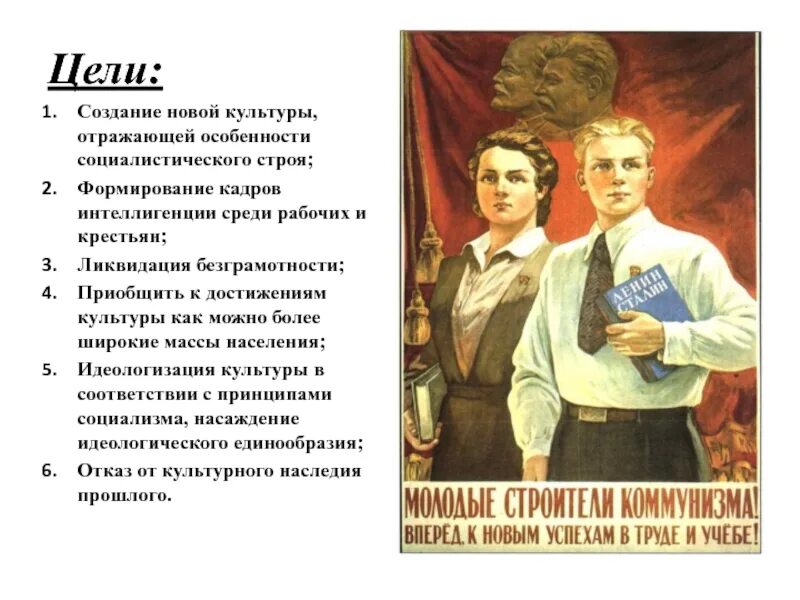 Цели:

1. Создание новой культуры, отражающей особенности социалистического строя;
2. Формирование кадров интеллигенции среди рабочих и крестьян;
3. Ликвидация безграмотности;
4. Приобщить к достижениям культуры как можно более широкие массы населения;
5. Идеологизация культуры в соответствии с принципами социализма, насаждение идеологического единообразия;
6. Отказ от культурного наследия прошлого.

ЛЕНИН СТАЛИН

МОЛОДЫЕ СТРОИТЕЛИ КОММУНИЗМА! ВПЕРЁД, К НОВЫМ УСПЕХАМ В ТРУДЕ И УЧЁБЕ!